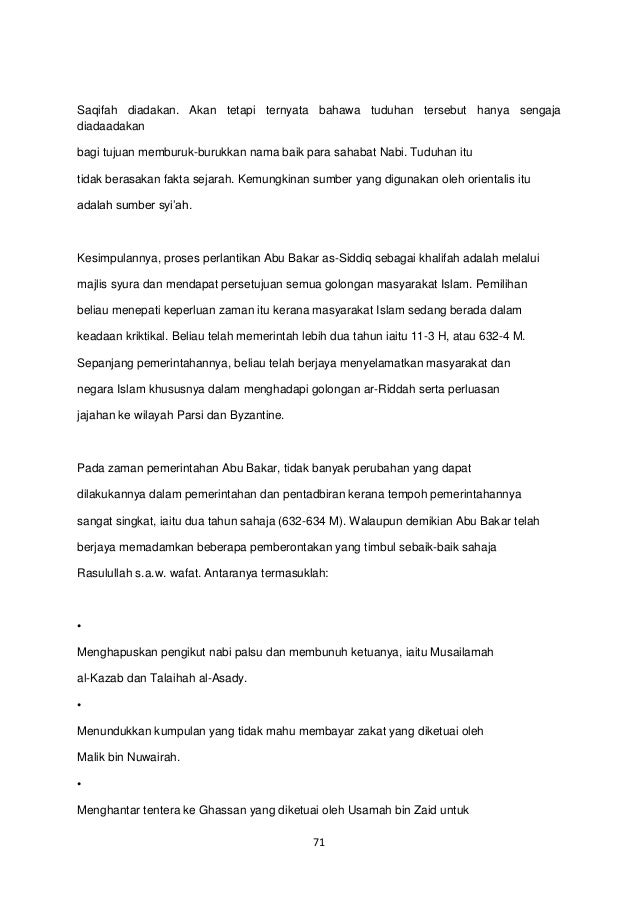 Saqifah diadakan. Akan tetapi ternyata bahawa tuduhan tersebut hanya sengaja diadaadakan
bagi tujuan memburuk-burukkan nama baik para sahabat Nabi. Tuduhan itu
tidak berasakan fakta sejarah. Kemungkinan sumber yang digunakan oleh orientalis itu
adalah sumber syi'ah.

Kesimpulannya, proses perlantikan Abu Bakar as-Siddiq sebagai khalifah adalah melalui majlis syura dan mendapat persetujuan semua golongan masyarakat Islam. Pemilihan beliau menepati keperluan zaman itu kerana masyarakat Islam sedang berada dalam keadaan kriktikal. Beliau telah memerintah lebih dua tahun iaitu 11-3 H, atau 632-4 M. Sepanjang pemerintahannya, beliau telah berjaya menyelamatkan masyarakat dan negara Islam khususnya dalam menghadapi golongan ar-Riddah serta perluasan jajahan ke wilayah Parsi dan Byzantine.

Pada zaman pemerintahan Abu Bakar, tidak banyak perubahan yang dapat dilakukannya dalam pemerintahan dan pentadbiran kerana tempoh pemerintahannya sangat singkat, iaitu dua tahun sahaja (632-634 M). Walaupun demikian Abu Bakar telah berjaya memadamkan beberapa pemberontakan yang timbul sebaik-baik sahaja Rasulullah s.a.w. wafat. Antaranya termasuklah:

•

Menghapuskan pengikut nabi palsu dan membunuh ketuanya, iaitu Musailamah al-Kazab dan Talaihah al-Asady.

•

Menundukkan kumpulan yang tidak mahu membayar zakat yang diketuai oleh Malik bin Nuwairah.

•

Menghantar tentera ke Ghassan yang diketuai oleh Usamah bin Zaid untuk

71